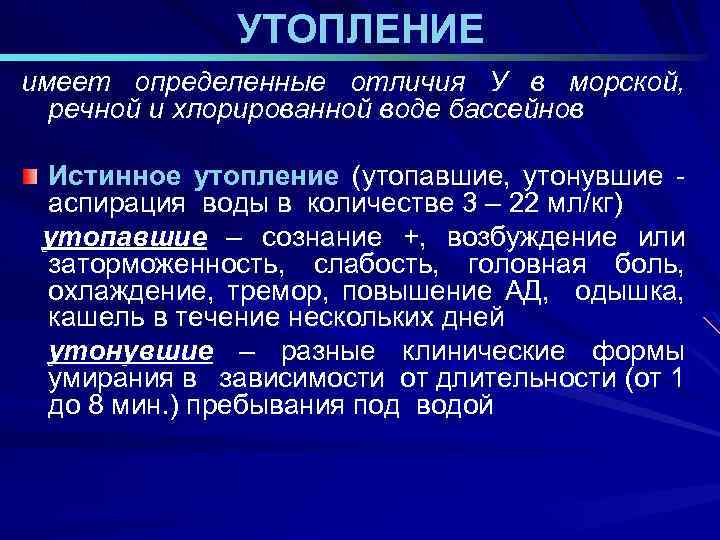 УТОПЛЕНИЕ

имеет определенные отличия У в морской, речной и хлорированной воде бассейнов

Истинное утопление (утопавшие, утонувшие - аспирация воды в количестве 3 – 22 мл/кг)

утопавшие – сознание +, возбуждение или заторможенность, слабость, головная боль, охлаждение, тремор, повышение АД, одышка, кашель в течение нескольких дней

утонувшие – разные клинические формы умирания в зависимости от длительности (от 1 до 8 мин.) пребывания под водой